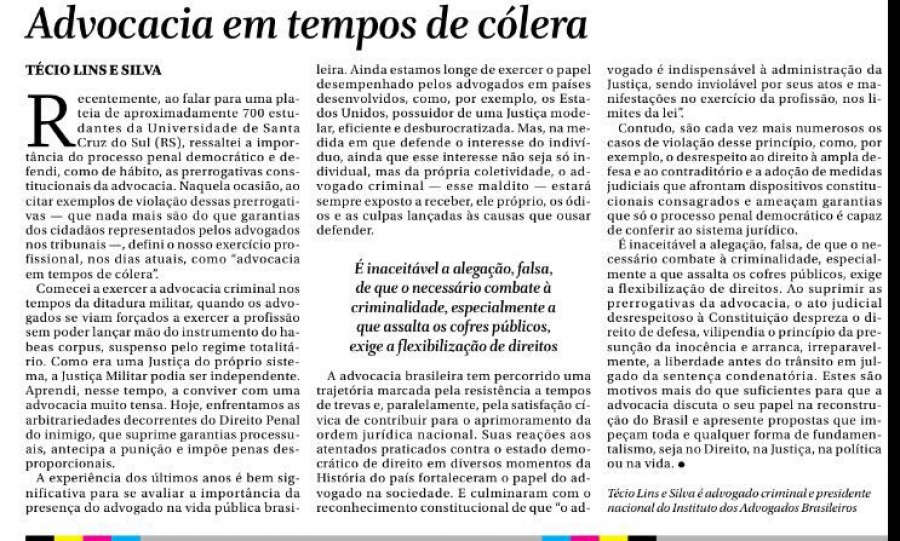 Advocacia em tempos de cólera

TÉCIO LINS E SILVA

Recentemente, ao falar para uma plateia de aproximadamente 700 estudantes da Universidade de Santa Cruz do Sul (RS), ressaltei a importância do processo penal democrático e defendi, como de hábito, as prerrogativas constitucionais da advocacia. Naquela ocasião, ao citar exemplos de violação dessas prerrogativas — que nada mais são do que garantias dos cidadãos representados pelos advogados nos tribunais —, defini o nosso exercício profissional, nos dias atuais, como "advocacia em tempos de cólera".

Comecei a exercer a advocacia criminal nos tempos da ditadura militar, quando os advogados se viam forçados a exercer a profissão sem poder lançar mão do instrumento do habeas corpus, suspenso pelo regime totalitário. Como era uma Justiça do próprio sistema, a Justiça Militar podia ser independente. Aprendi, nesse tempo, a conviver com uma advocacia muito tensa. Hoje, enfrentamos as arbitrariedades decorrentes do Direito Penal do inimigo, que suprime garantias processuais, antecipa a punição e impõe penas desproporcionais.

A experiência dos últimos anos é bem significativa para se avaliar a importância da presença do advogado na vida pública brasileira. Ainda estamos longe de exercer o papel desempenhado pelos advogados em países desenvolvidos, como, por exemplo, os Estados Unidos, possuidor de uma Justiça modelar, eficiente e desburocratizada. Mas, na medida em que defende o interesse do indivíduo, ainda que esse interesse não seja só individual, mas da própria coletividade, o advogado criminal — esse maldito — estará sempre exposto a receber, ele próprio, os ódios e as culpas lançadas às causas que ousar defender.

É inaceitável a alegação, falsa, de que o necessário combate à criminalidade, especialmente a que assalta os cofres públicos, exige a flexibilização de direitos

A advocacia brasileira tem percorrido uma trajetória marcada pela resistência a tempos de trevas e, paralelamente, pela satisfação cívica de contribuir para o aprimoramento da ordem jurídica nacional. Suas reações aos atentados praticados contra o estado democrático de direito em diversos momentos da História do país fortaleceram o papel do advogado na sociedade. E culminaram com o reconhecimento constitucional de que "o advogado é indispensável à administração da Justiça, sendo inviolável por seus atos e manifestações no exercício da profissão, nos limites da lei".

Contudo, são cada vez mais numerosos os casos de violação desse princípio, como, por exemplo, o desrespeito ao direito à ampla defesa e ao contraditório e a adoção de medidas judiciais que afrontam dispositivos constitucionais consagrados e ameaçam garantias que só o processo penal democrático é capaz de conferir ao sistema jurídico.

É inaceitável a alegação, falsa, de que o necessário combate à criminalidade, especialmente a que assalta os cofres públicos, exige a flexibilização de direitos. Ao suprimir as prerrogativas da advocacia, o ato judicial desrespeitoso à Constituição despreza o direito de defesa, vilipendia o princípio da presunção da inocência e arranca, irreparavelmente, a liberdade antes do trânsito em julgado da sentença condenatória. Estes são motivos mais do que suficientes para que a advocacia discuta o seu papel na reconstrução do Brasil e apresente propostas que impeçam toda e qualquer forma de fundamentalismo, seja no Direito, na Justiça, na política ou na vida. •

Técio Lins e Silva é advogado criminal e presidente nacional do Instituto dos Advogados Brasileiros